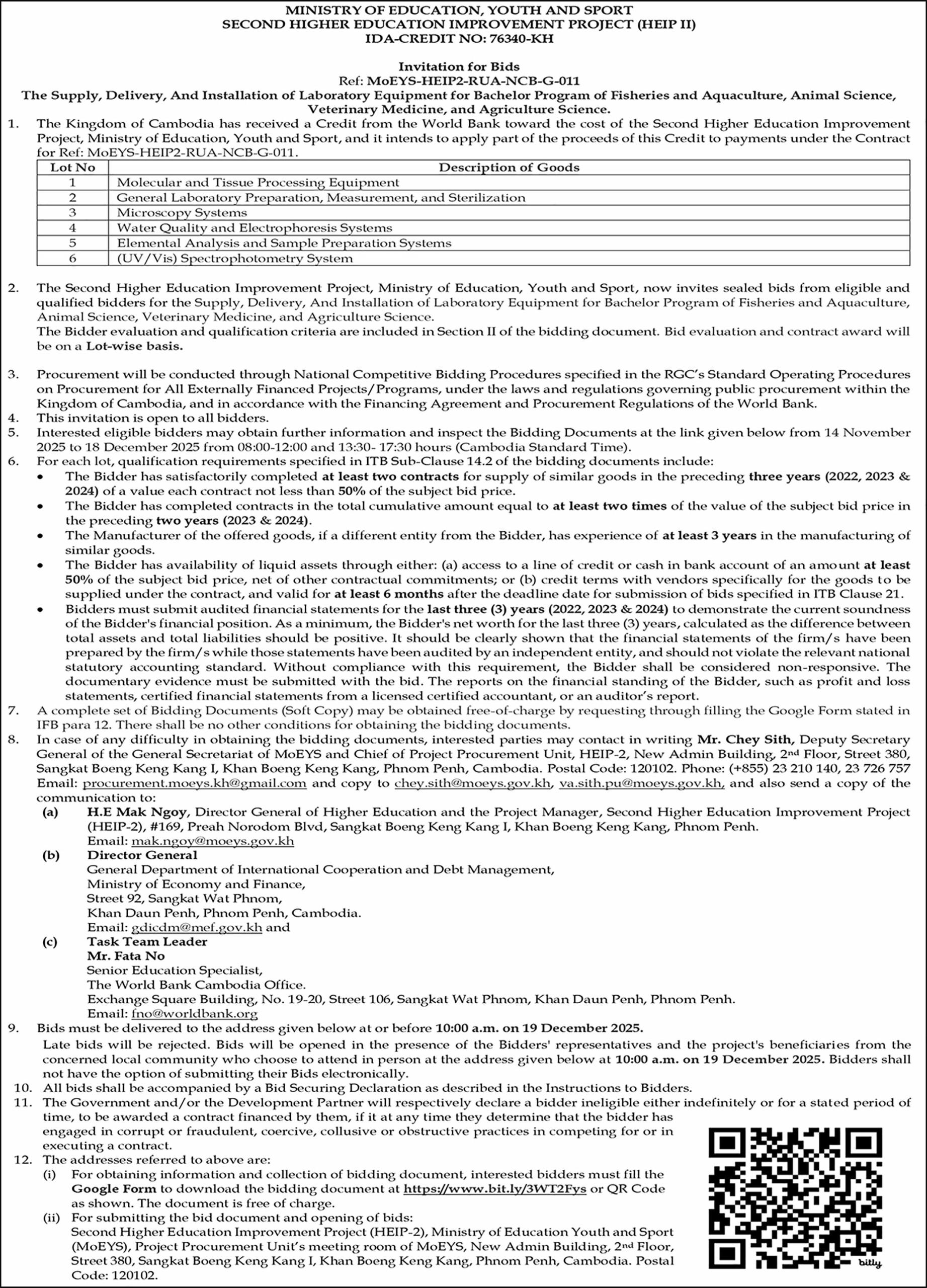 MINISTRY OF EDUCATION, YOUTH AND SPORT
SECOND HIGHER EDUCATION IMPROVEMENT PROJECT (HEIP II)
IDA-CREDIT NO: 76340-KH

Invitation for Bids
Ref: MoEYS-HEIP2-RUA-NCB-G-011
The Supply, Delivery, And Installation of Laboratory Equipment for Bachelor Program of Fisheries and Aquaculture, Animal Science, Veterinary Medicine, and Agriculture Science.

1. The Kingdom of Cambodia has received a Credit from the World Bank toward the cost of the Second Higher Education Improvement Project, Ministry of Education, Youth and Sport, and it intends to apply part of the proceeds of this Credit to payments under the Contract for Ref: MoEYS-HEIP2-RUA-NCB-G-011.

| Lot No | Description of Goods |
|---|---|
| 1 | Molecular and Tissue Processing Equipment |
| 2 | General Laboratory Preparation, Measurement, and Sterilization |
| 3 | Microscopy Systems |
| 4 | Water Quality and Electrophoresis Systems |
| 5 | Elemental Analysis and Sample Preparation Systems |
| 6 | (UV/Vis) Spectrophotometry System |

2. The Second Higher Education Improvement Project, Ministry of Education, Youth and Sport, now invites sealed bids from eligible and qualified bidders for the Supply, Delivery, And Installation of Laboratory Equipment for Bachelor Program of Fisheries and Aquaculture, Animal Science, Veterinary Medicine, and Agriculture Science.
The Bidder evaluation and qualification criteria are included in Section II of the bidding document. Bid evaluation and contract award will be on a Lot-wise basis.

3. Procurement will be conducted through National Competitive Bidding Procedures specified in the RGC's Standard Operating Procedures on Procurement for All Externally Financed Projects/Programs, under the laws and regulations governing public procurement within the Kingdom of Cambodia, and in accordance with the Financing Agreement and Procurement Regulations of the World Bank.
4. This invitation is open to all bidders.
5. Interested eligible bidders may obtain further information and inspect the Bidding Documents at the link given below from 14 November 2025 to 18 December 2025 from 08:00-12:00 and 13:30- 17:30 hours (Cambodia Standard Time).
6. For each lot, qualification requirements specified in ITB Sub-Clause 14.2 of the bidding documents include:
• The Bidder has satisfactorily completed at least two contracts for supply of similar goods in the preceding three years (2022, 2023 & 2024) of a value each contract not less than 50% of the subject bid price.
• The Bidder has completed contracts in the total cumulative amount equal to at least two times of the value of the subject bid price in the preceding two years (2023 & 2024).
• The Manufacturer of the offered goods, if a different entity from the Bidder, has experience of at least 3 years in the manufacturing of similar goods.
• The Bidder has availability of liquid assets through either: (a) access to a line of credit or cash in bank account of an amount at least 50% of the subject bid price, net of other contractual commitments; or (b) credit terms with vendors specifically for the goods to be supplied under the contract, and valid for at least 6 months after the deadline date for submission of bids specified in ITB Clause 21.
• Bidders must submit audited financial statements for the last three (3) years (2022, 2023 & 2024) to demonstrate the current soundness of the Bidder's financial position. As a minimum, the Bidder's net worth for the last three (3) years, calculated as the difference between total assets and total liabilities should be positive. It should be clearly shown that the financial statements of the firm/s have been prepared by the firm/s while those statements have been audited by an independent entity, and should not violate the relevant national statutory accounting standard. Without compliance with this requirement, the Bidder shall be considered non-responsive. The documentary evidence must be submitted with the bid. The reports on the financial standing of the Bidder, such as profit and loss statements, certified financial statements from a licensed certified accountant, or an auditor's report.
7. A complete set of Bidding Documents (Soft Copy) may be obtained free-of-charge by requesting through filling the Google Form stated in IFB para 12. There shall be no other conditions for obtaining the bidding documents.
8. In case of any difficulty in obtaining the bidding documents, interested parties may contact in writing Mr. Chey Sith, Deputy Secretary General of the General Secretariat of MoEYS and Chief of Project Procurement Unit, HEIP-2, New Admin Building, 2nd Floor, Street 380, Sangkat Boeng Keng Kang I, Khan Boeng Keng Kang, Phnom Penh, Cambodia. Postal Code: 120102. Phone: (+855) 23 210 140, 23 726 757 Email: procurement.moeys.kh@gmail.com and copy to chey.sith@moeys.gov.kh, va.sith.pu@moeys.gov.kh, and also send a copy of the communication to:
(a) H.E Mak Ngoy, Director General of Higher Education and the Project Manager, Second Higher Education Improvement Project (HEIP-2), #169, Preah Norodom Blvd, Sangkat Boeng Keng Kang I, Khan Boeng Keng Kang, Phnom Penh.
Email: mak.ngoy@moeys.gov.kh
(b) Director General
General Department of International Cooperation and Debt Management,
Ministry of Economy and Finance,
Street 92, Sangkat Wat Phnom,
Khan Daun Penh, Phnom Penh, Cambodia.
Email: gdicdm@mef.gov.kh and
(c) Task Team Leader
Mr. Fata No
Senior Education Specialist,
The World Bank Cambodia Office.
Exchange Square Building, No. 19-20, Street 106, Sangkat Wat Phnom, Khan Daun Penh, Phnom Penh.
Email: fno@worldbank.org
9. Bids must be delivered to the address given below at or before 10:00 a.m. on 19 December 2025.
Late bids will be rejected. Bids will be opened in the presence of the Bidders' representatives and the project's beneficiaries from the concerned local community who choose to attend in person at the address given below at 10:00 a.m. on 19 December 2025. Bidders shall not have the option of submitting their Bids electronically.
10. All bids shall be accompanied by a Bid Securing Declaration as described in the Instructions to Bidders.
11. The Government and/or the Development Partner will respectively declare a bidder ineligible either indefinitely or for a stated period of time, to be awarded a contract financed by them, if it at any time they determine that the bidder has engaged in corrupt or fraudulent, coercive, collusive or obstructive practices in competing for or in executing a contract.
12. The addresses referred to above are:
(i) For obtaining information and collection of bidding document, interested bidders must fill the Google Form to download the bidding document at https://www.bit.ly/3WT2Fys or QR Code as shown. The document is free of charge.
(ii) For submitting the bid document and opening of bids:
Second Higher Education Improvement Project (HEIP-2), Ministry of Education Youth and Sport (MoEYS), Project Procurement Unit's meeting room of MoEYS, New Admin Building, 2nd Floor, Street 380, Sangkat Boeng Keng Kang I, Khan Boeng Keng Kang, Phnom Penh, Cambodia. Postal Code: 120102.

bitly